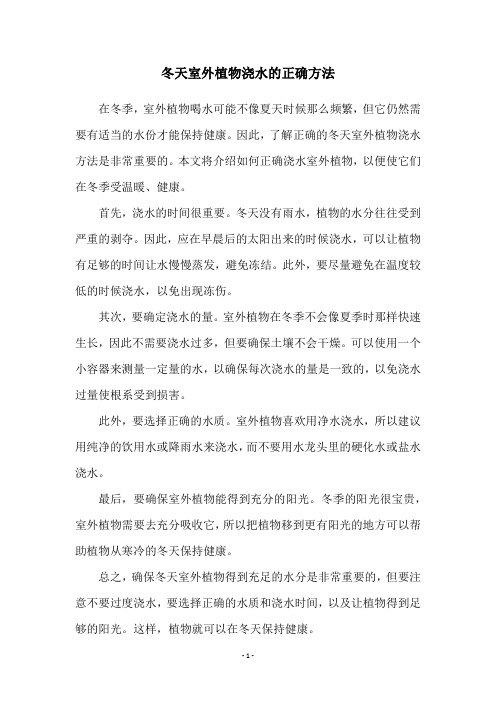 冬天室外植物浇水的正确方法

在冬季，室外植物喝水可能不像夏天时候那么频繁，但它仍然需要有适当的水份才能保持健康。因此，了解正确的冬天室外植物浇水方法是非常重要的。本文将介绍如何正确浇水室外植物，以便使它们在冬季受温暖、健康。

首先，浇水的时间很重要。冬天没有雨水，植物的水分往往受到严重的剥夺。因此，应在早晨后的太阳出来的时候浇水，可以让植物有足够的时间让水慢慢蒸发，避免冻结。此外，要尽量避免在温度较低的时候浇水，以免出现冻伤。

其次，要确定浇水的量。室外植物在冬季不会像夏季时那样快速生长，因此不需要浇水过多，但要确保土壤不会干燥。可以使用一个小容器来测量一定量的水，以确保每次浇水的量是一致的，以免浇水过量使根系受到损害。

此外，要选择正确的水质。室外植物喜欢用净水浇水，所以建议用纯净的饮用水或降雨水来浇水，而不要用水龙头里的硬化水或盐水浇水。

最后，要确保室外植物能得到充分的阳光。冬季的阳光很宝贵，室外植物需要去充分吸收它，所以把植物移到更有阳光的地方可以帮助植物从寒冷的冬天保持健康。

总之，确保冬天室外植物得到充足的水分是非常重要的，但要注意不要过度浇水，要选择正确的水质和浇水时间，以及让植物得到足够的阳光。这样，植物就可以在冬天保持健康。

- 1 -